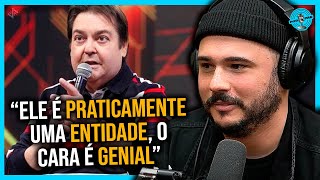 “ELE É PRATICAMENTE UMA ENTIDADE, O CARA É GENIAL”